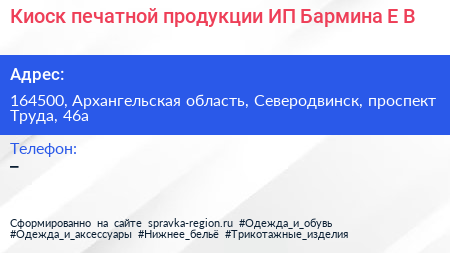 Киоск печатной продукции ИП Бармина Е В

Адрес:

164500, Архангельская область, Северодвинск, проспект Труда, 46а

Телефон:

–

Сформированно на сайте spravka-region.ru #Одежда_и_обувь #Одежда_и_аксессуары #Нижнее_бельё #Трикотажные_изделия